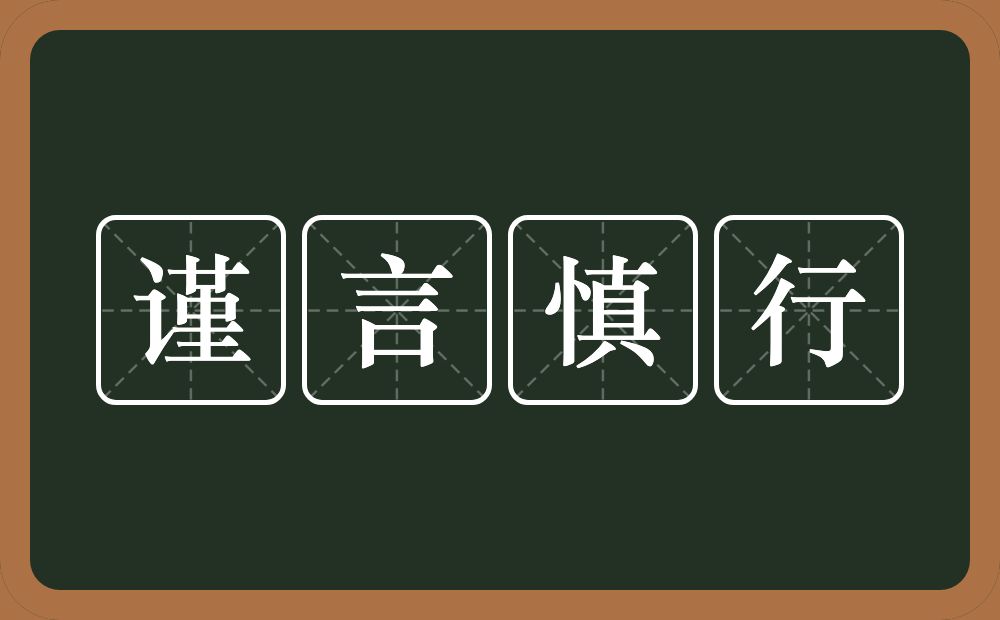 谨言慎行